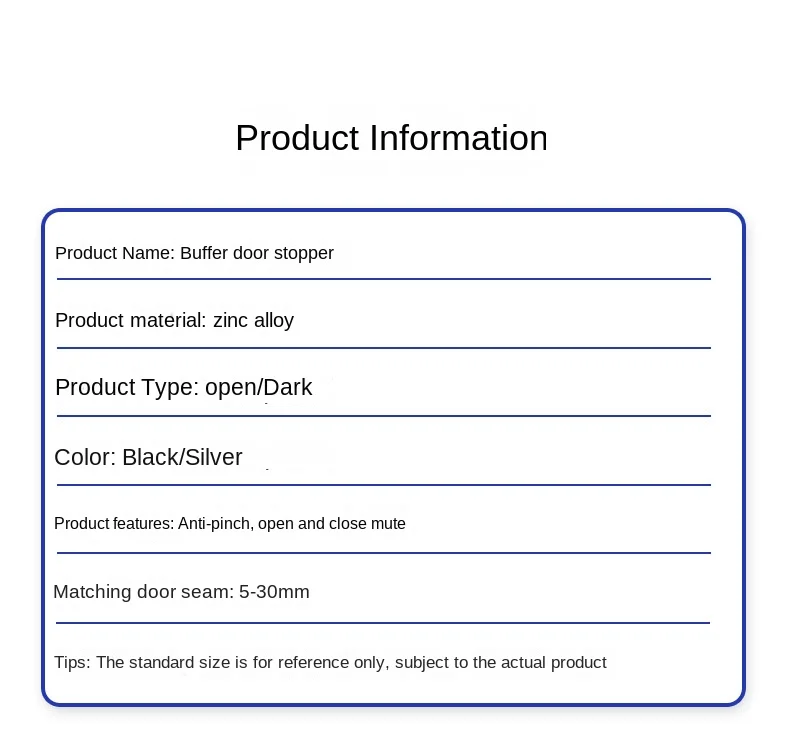 Product Information

Product Name: Buffer door stopper

Product material: zinc alloy

Product Type: open/Dark

Color: Black/Silver

Product features: Anti-pinch, open and close mute

Matching door seam: 5-30mm

Tips: The standard size is for reference only, subject to the actual product